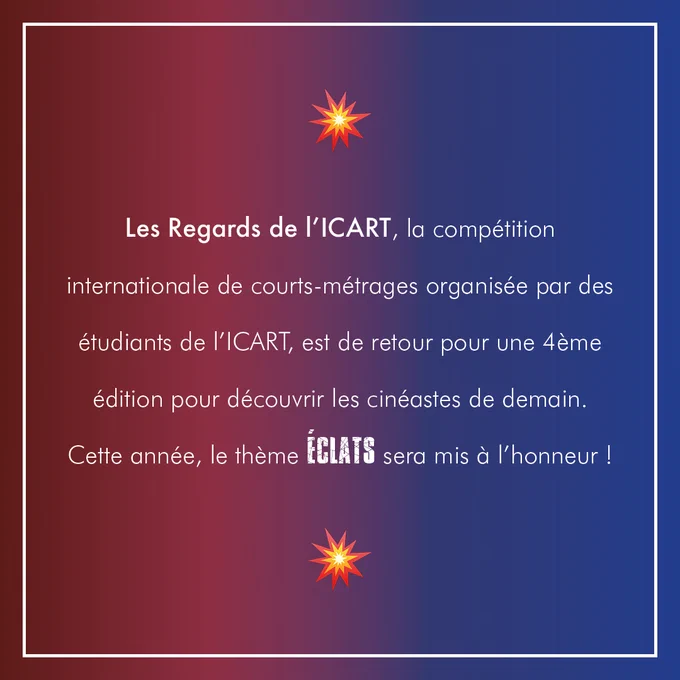 Les Regards de l'ICART, la compétition internationale de courts-métrages organisée par des étudiants de l'ICART, est de retour pour une 4ème édition pour découvrir les cinéastes de demain.

Cette année, le thème ÉCLATS sera mis à l'honneur !